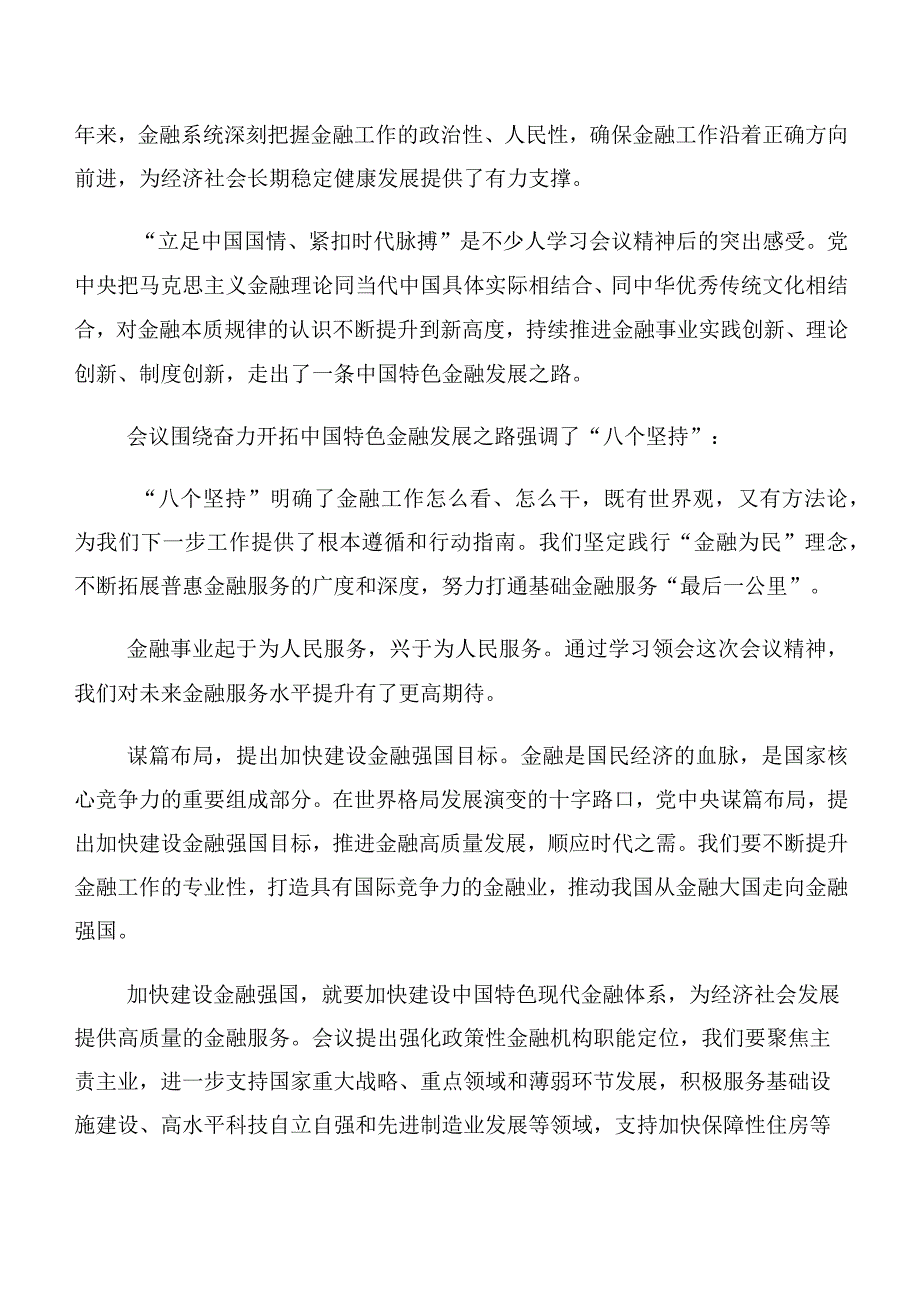 年来，金融系统深刻把握金融工作的政治性、人民性，确保金融工作沿着正确方向前进，为经济社会长期稳定健康发展提供了有力支撑。

“立足中国国情、紧扣时代脉搏”是不少人学习会议精神后的突出感受。党中央把马克思主义金融理论同当代中国具体实际相结合、同中华优秀传统文化相结合，对金融本质规律的认识不断提升到新高度，持续推进金融事业实践创新、理论创新、制度创新，走出了一条中国特色金融发展之路。

会议围绕奋力开拓中国特色金融发展之路强调了“八个坚持”：

“八个坚持”明确了金融工作怎么看、怎么干，既有世界观，又有方法论，为我们下一步工作提供了根本遵循和行动指南。我们坚定践行“金融为民”理念，不断拓展普惠金融服务的广度和深度，努力打通基础金融服务“最后一公里”。

金融事业起于为人民服务，兴于为人民服务。通过学习领会这次会议精神，我们对未来金融服务水平提升有了更高期待。

谋篇布局，提出加快建设金融强国目标。金融是国民经济的血脉，是国家核心竞争力的重要组成部分。在世界格局发展演变的十字路口，党中央谋篇布局，提出加快建设金融强国目标，推进金融高质量发展，顺应时代之需。我们要不断提升金融工作的专业性，打造具有国际竞争力的金融业，推动我国从金融大国走向金融强国。

加快建设金融强国，就要加快建设中国特色现代金融体系，为经济社会发展提供高质量的金融服务。会议提出强化政策性金融机构职能定位，我们要聚焦主责主业，进一步支持国家重大战略、重点领域和薄弱环节发展，积极服务基础设施建设、高水平科技自立自强和先进制造业发展等领域，支持加快保障性住房等